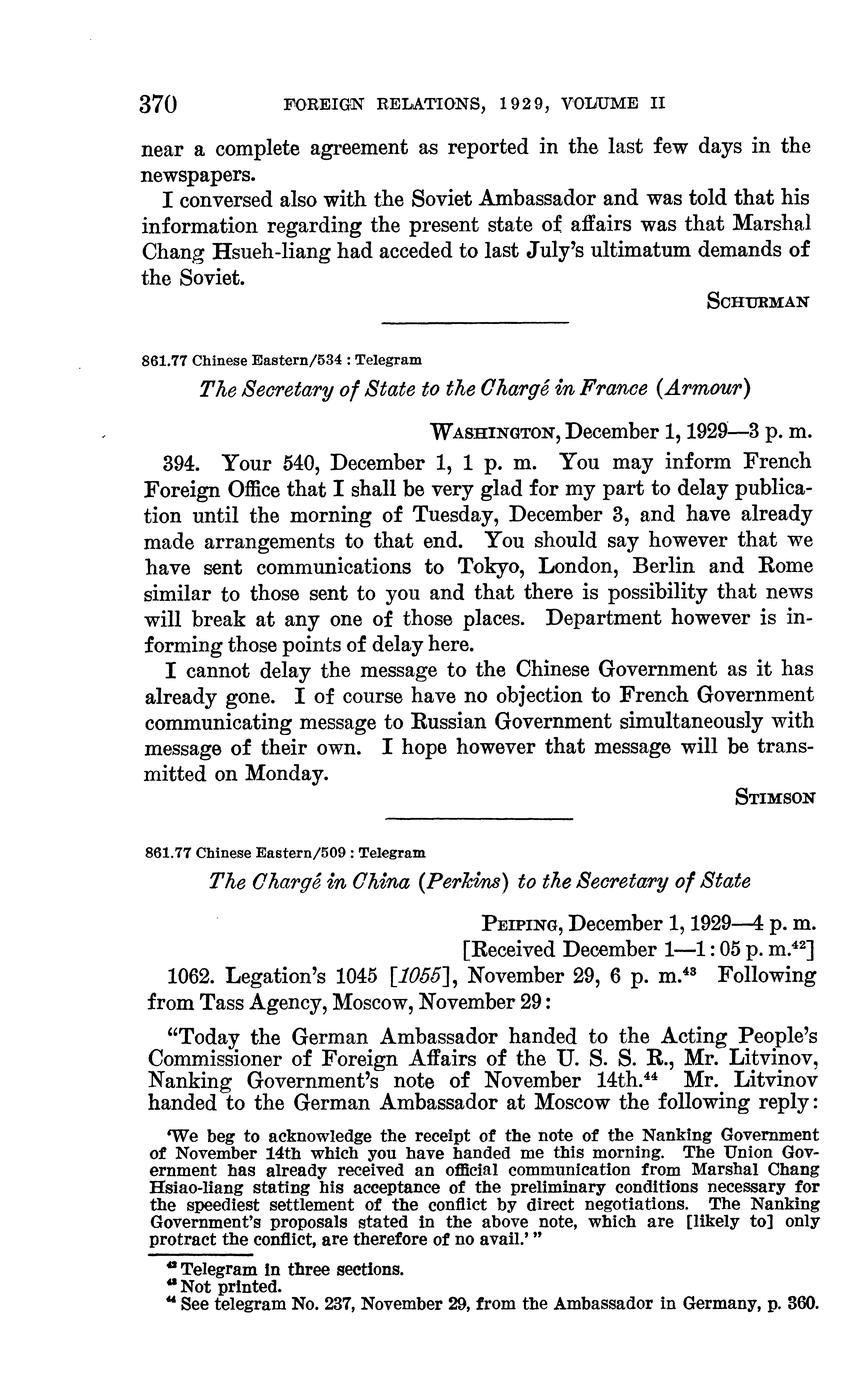 370 FOREIGN RELATIONS, 1929, VOLUME II

near a complete agreement as reported in the last few days in the newspapers.

I conversed also with the Soviet Ambassador and was told that his information regarding the present state of affairs was that Marshal Chang Hsueh-liang had acceded to last July's ultimatum demands of the Soviet.

SCHURMAN

861.77 Chinese Eastern/534 : Telegram

The Secretary of State to the Chargé in France (Armour)

WASHINGTON, December 1, 1929—3 p. m.

394. Your 540, December 1, 1 p. m. You may inform French Foreign Office that I shall be very glad for my part to delay publication until the morning of Tuesday, December 3, and have already made arrangements to that end. You should say however that we have sent communications to Tokyo, London, Berlin and Rome similar to those sent to you and that there is possibility that news will break at any one of those places. Department however is informing those points of delay here.

I cannot delay the message to the Chinese Government as it has already gone. I of course have no objection to French Government communicating message to Russian Government simultaneously with message of their own. I hope however that message will be transmitted on Monday.

STIMSON

861.77 Chinese Eastern/509 : Telegram

The Chargé in China (Perkins) to the Secretary of State

PEIPING, December 1, 1929—4 p. m.
[Received December 1—1:05 p. m.$^{42}$]

1062. Legation's 1045 [1055], November 29, 6 p. m.$^{43}$ Following from Tass Agency, Moscow, November 29:

"Today the German Ambassador handed to the Acting People's Commissioner of Foreign Affairs of the U. S. S. R., Mr. Litvinov, Nanking Government's note of November 14th.$^{44}$ Mr. Litvinov handed to the German Ambassador at Moscow the following reply:

'We beg to acknowledge the receipt of the note of the Nanking Government of November 14th which you have handed me this morning. The Union Government has already received an official communication from Marshal Chang Hsiao-liang stating his acceptance of the preliminary conditions necessary for the speediest settlement of the conflict by direct negotiations. The Nanking Government's proposals stated in the above note, which are [likely to] only protract the conflict, are therefore of no avail.' "

$^{42}$ Telegram in three sections.
$^{43}$ Not printed.
$^{44}$ See telegram No. 237, November 29, from the Ambassador in Germany, p. 360.